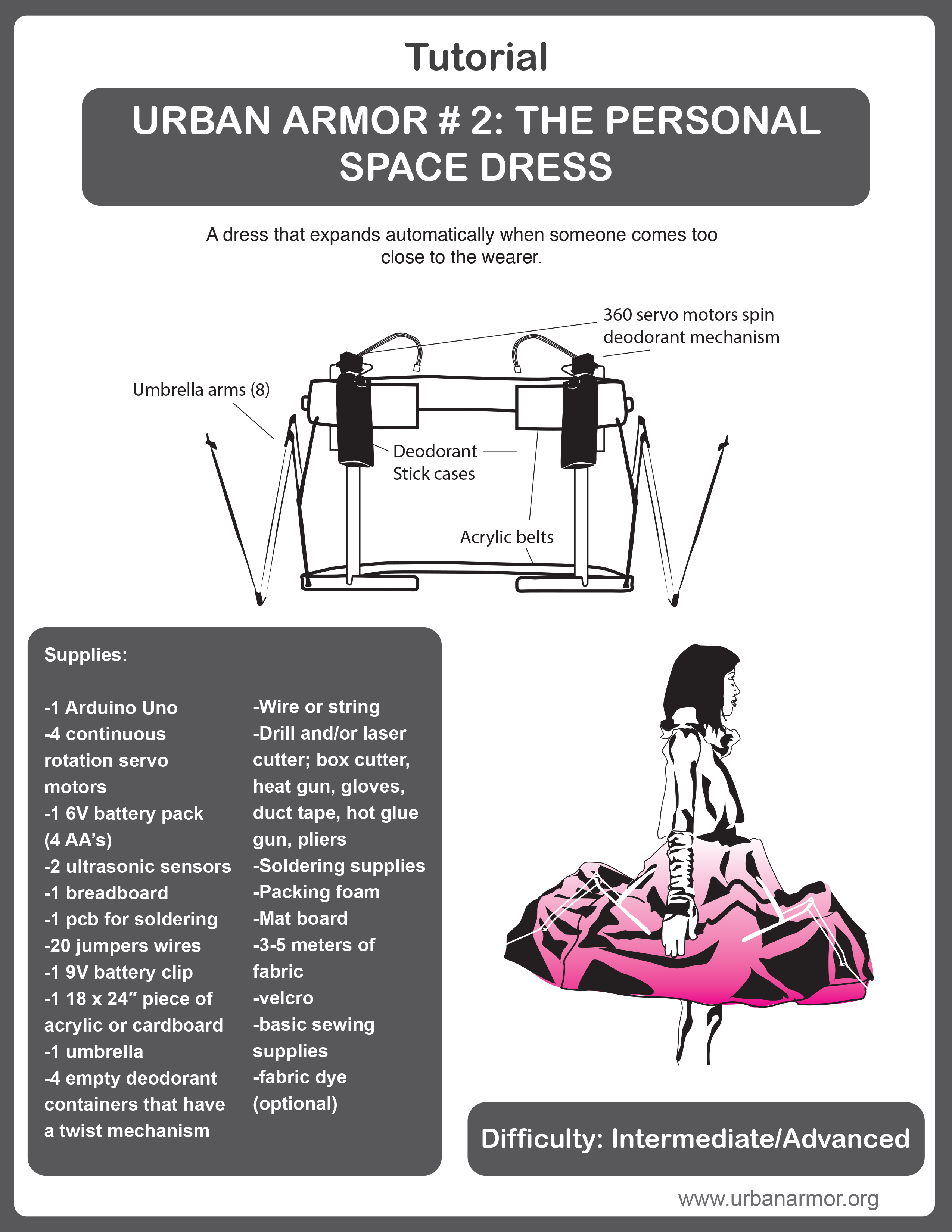 Tutorial

URBAN ARMOR # 2: THE PERSONAL SPACE DRESS

A dress that expands automatically when someone comes too close to the wearer.

360 servo motors spin deodorant mechanism

Umbrella arms (8)

Deodorant Stick cases

Acrylic belts

Supplies:

-1 Arduino Uno
-4 continuous rotation servo motors
-1 6V battery pack (4 AA's)
-2 ultrasonic sensors
-1 breadboard
-1 pcb for soldering
-20 jumpers wires
-1 9V battery clip
-1 18 x 24″ piece of acrylic or cardboard
-1 umbrella
-4 empty deodorant containers that have a twist mechanism

-Wire or string
-Drill and/or laser cutter; box cutter, heat gun, gloves, duct tape, hot glue gun, pliers
-Soldering supplies
-Packing foam
-Mat board
-3-5 meters of fabric
-velcro
-basic sewing supplies
-fabric dye (optional)

Difficulty: Intermediate/Advanced

www.urbanarmor.org